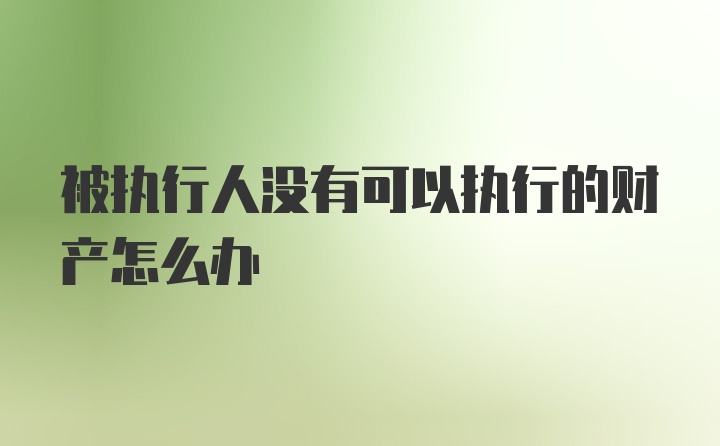 被执行人没有可以执行的财产怎么办